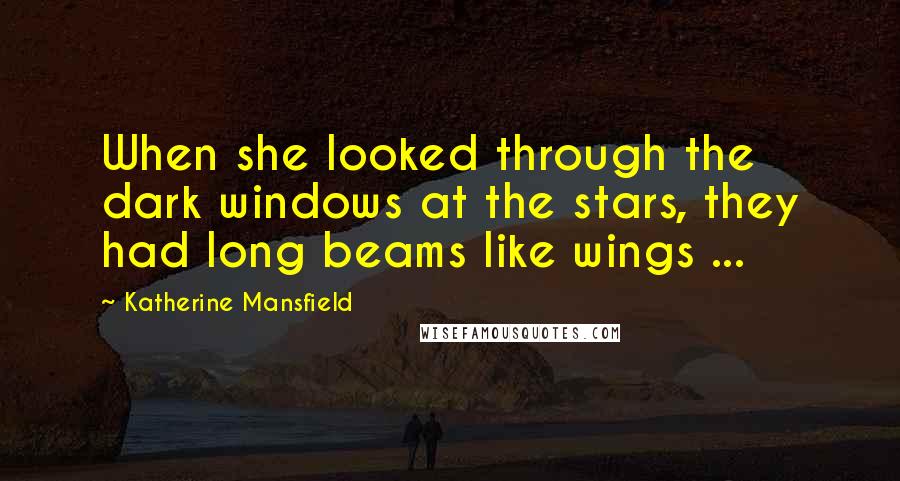 When she looked through the dark windows at the stars, they had long beams like wings ...

~ Katherine Mansfield

WISEFAMOUSQUOTES.COM